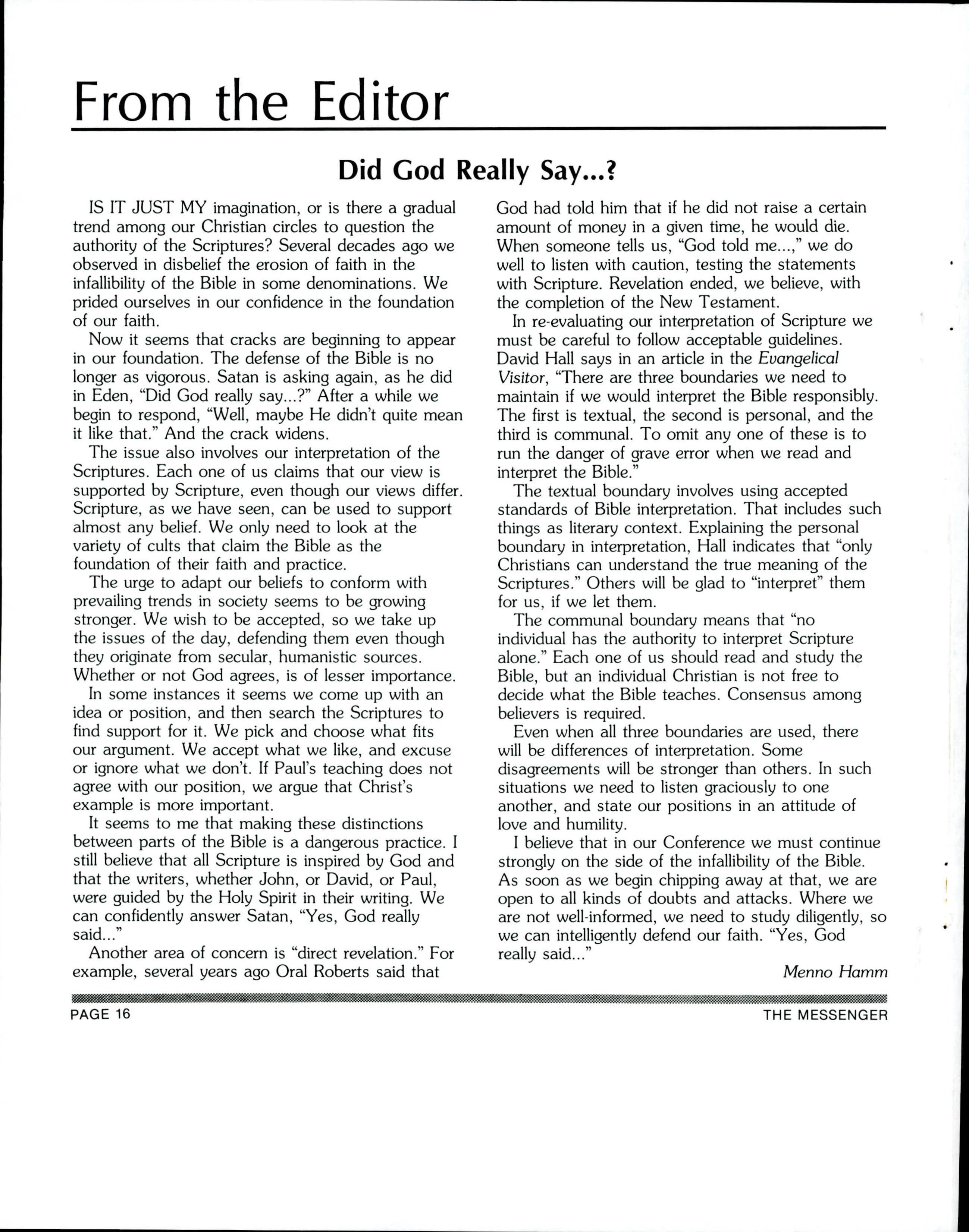 From the Editor

Did God Really Say...?

IS IT JUST MY imagination, or is there a gradual trend among our Christian circles to question the authority of the Scriptures? Several decades ago we observed in disbelief the erosion of faith in the infallibility of the Bible in some denominations. We prided ourselves in our confidence in the foundation of our faith.

Now it seems that cracks are beginning to appear in our foundation. The defense of the Bible is no longer as vigorous. Satan is asking again, as he did in Eden, "Did God really say...?" After a while we begin to respond, "Well, maybe He didn't quite mean it like that." And the crack widens.

The issue also involves our interpretation of the Scriptures. Each one of us claims that our view is supported by Scripture, even though our views differ. Scripture, as we have seen, can be used to support almost any belief. We only need to look at the variety of cults that claim the Bible as the foundation of their faith and practice.

The urge to adapt our beliefs to conform with prevailing trends in society seems to be growing stronger. We wish to be accepted, so we take up the issues of the day, defending them even though they originate from secular, humanistic sources. Whether or not God agrees, is of lesser importance.

In some instances it seems we come up with an idea or position, and then search the Scriptures to find support for it. We pick and choose what fits our argument. We accept what we like, and excuse or ignore what we don't. If Paul's teaching does not agree with our position, we argue that Christ's example is more important.

It seems to me that making these distinctions between parts of the Bible is a dangerous practice. I still believe that all Scripture is inspired by God and that the writers, whether John, or David, or Paul, were guided by the Holy Spirit in their writing. We can confidently answer Satan, "Yes, God really said..."

Another area of concern is "direct revelation." For example, several years ago Oral Roberts said that God had told him that if he did not raise a certain amount of money in a given time, he would die. When someone tells us, "God told me...," we do well to listen with caution, testing the statements with Scripture. Revelation ended, we believe, with the completion of the New Testament.

In re-evaluating our interpretation of Scripture we must be careful to follow acceptable guidelines. David Hall says in an article in the Evangelical Visitor, "There are three boundaries we need to maintain if we would interpret the Bible responsibly. The first is textual, the second is personal, and the third is communal. To omit any one of these is to run the danger of grave error when we read and interpret the Bible."

The textual boundary involves using accepted standards of Bible interpretation. That includes such things as literary context. Explaining the personal boundary in interpretation, Hall indicates that "only Christians can understand the true meaning of the Scriptures." Others will be glad to "interpret" them for us, if we let them.

The communal boundary means that "no individual has the authority to interpret Scripture alone." Each one of us should read and study the Bible, but an individual Christian is not free to decide what the Bible teaches. Consensus among believers is required.

Even when all three boundaries are used, there will be differences of interpretation. Some disagreements will be stronger than others. In such situations we need to listen graciously to one another, and state our positions in an attitude of love and humility.

I believe that in our Conference we must continue strongly on the side of the infallibility of the Bible. As soon as we begin chipping away at that, we are open to all kinds of doubts and attacks. Where we are not well-informed, we need to study diligently, so we can intelligently defend our faith. "Yes, God really said..."

Menno Hamm

PAGE 16

THE MESSENGER